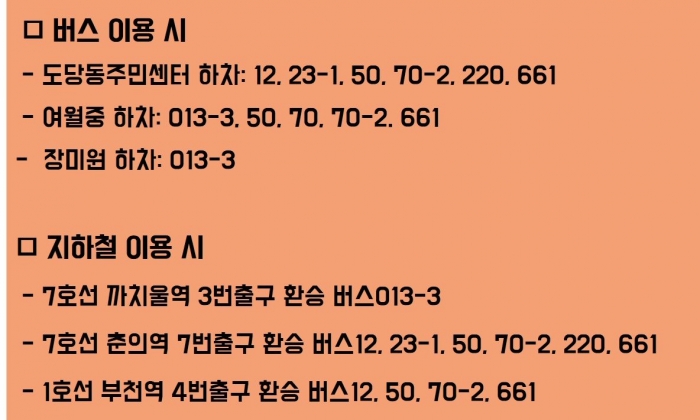 ☐ 버스 이용 시

- 도당동주민센터 하차: 12, 23-1, 50, 70-2, 220, 661
- 여월중 하차: 013-3, 50, 70, 70-2, 661
- 장미원 하차: 013-3

☐ 지하철 이용 시

- 7호선 까치울역 3번출구 환승 버스013-3
- 7호선 춘의역 7번출구 환승 버스12, 23-1, 50, 70-2, 220, 661
- 1호선 부천역 4번출구 환승 버스12, 50, 70-2, 661